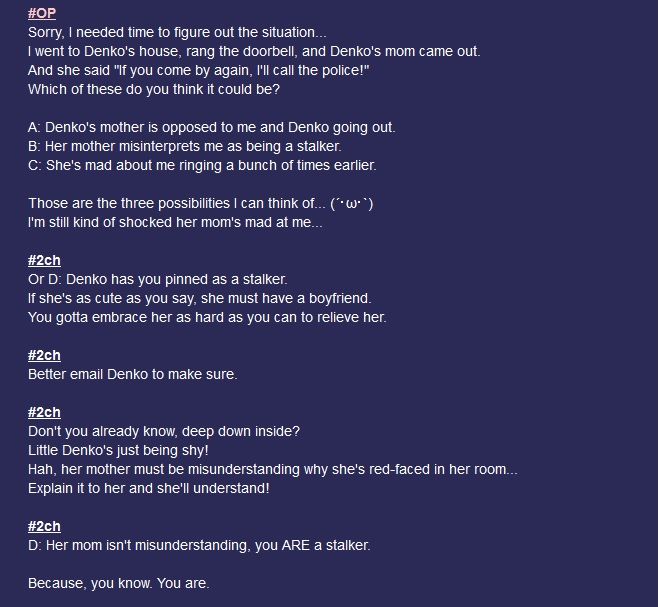 #OP
Sorry, I needed time to figure out the situation...
I went to Denko's house, rang the doorbell, and Denko's mom came out.
And she said "If you come by again, I'll call the police!"
Which of these do you think it could be?

A: Denko's mother is opposed to me and Denko going out.
B: Her mother misinterprets me as being a stalker.
C: She's mad about me ringing a bunch of times earlier.

Those are the three possibilities I can think of... (´･ω･`)
I'm still kind of shocked her mom's mad at me...

#2ch
Or D: Denko has you pinned as a stalker.
If she's as cute as you say, she must have a boyfriend.
You gotta embrace her as hard as you can to relieve her.

#2ch
Better email Denko to make sure.

#2ch
Don't you already know, deep down inside?
Little Denko's just being shy!
Hah, her mother must be misunderstanding why she's red-faced in her room...
Explain it to her and she'll understand!

#2ch
D: Her mom isn't misunderstanding, you ARE a stalker.

Because, you know. You are.